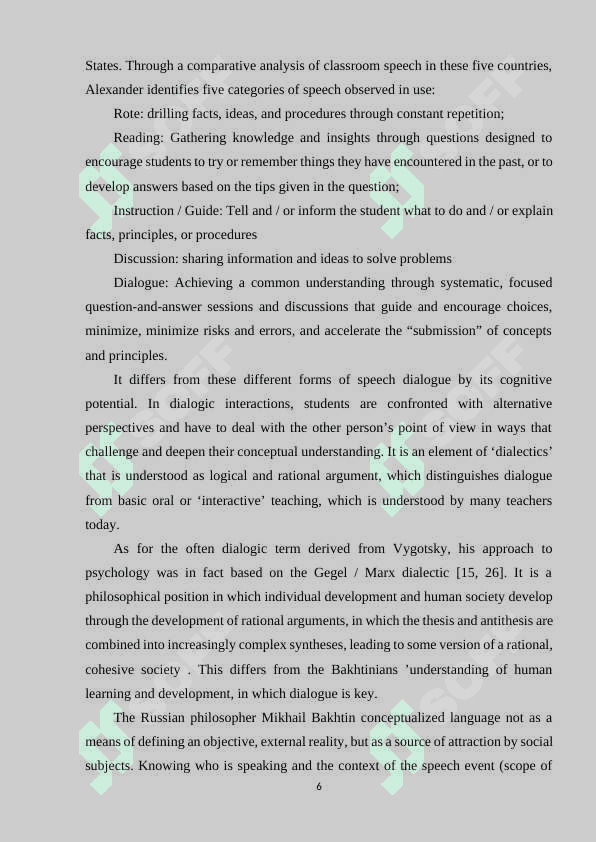 States. Through a comparative analysis of classroom speech in these five countries, Alexander identifies five categories of speech observed in use:

Rote: drilling facts, ideas, and procedures through constant repetition;

Reading: Gathering knowledge and insights through questions designed to encourage students to try or remember things they have encountered in the past, or to develop answers based on the tips given in the question;

Instruction / Guide: Tell and / or inform the student what to do and / or explain facts, principles, or procedures

Discussion: sharing information and ideas to solve problems

Dialogue: Achieving a common understanding through systematic, focused question-and-answer sessions and discussions that guide and encourage choices, minimize, minimize risks and errors, and accelerate the “submission” of concepts and principles.

It differs from these different forms of speech dialogue by its cognitive potential. In dialogic interactions, students are confronted with alternative perspectives and have to deal with the other person’s point of view in ways that challenge and deepen their conceptual understanding. It is an element of ‘dialectics’ that is understood as logical and rational argument, which distinguishes dialogue from basic oral or ‘interactive’ teaching, which is understood by many teachers today.

As for the often dialogic term derived from Vygotsky, his approach to psychology was in fact based on the Gegel / Marx dialectic [15, 26]. It is a philosophical position in which individual development and human society develop through the development of rational arguments, in which the thesis and antithesis are combined into increasingly complex syntheses, leading to some version of a rational, cohesive society . This differs from the Bakhtinians ’understanding of human learning and development, in which dialogue is key.

The Russian philosopher Mikhail Bakhtin conceptualized language not as a means of defining an objective, external reality, but as a source of attraction by social subjects. Knowing who is speaking and the context of the speech event (scope of

6